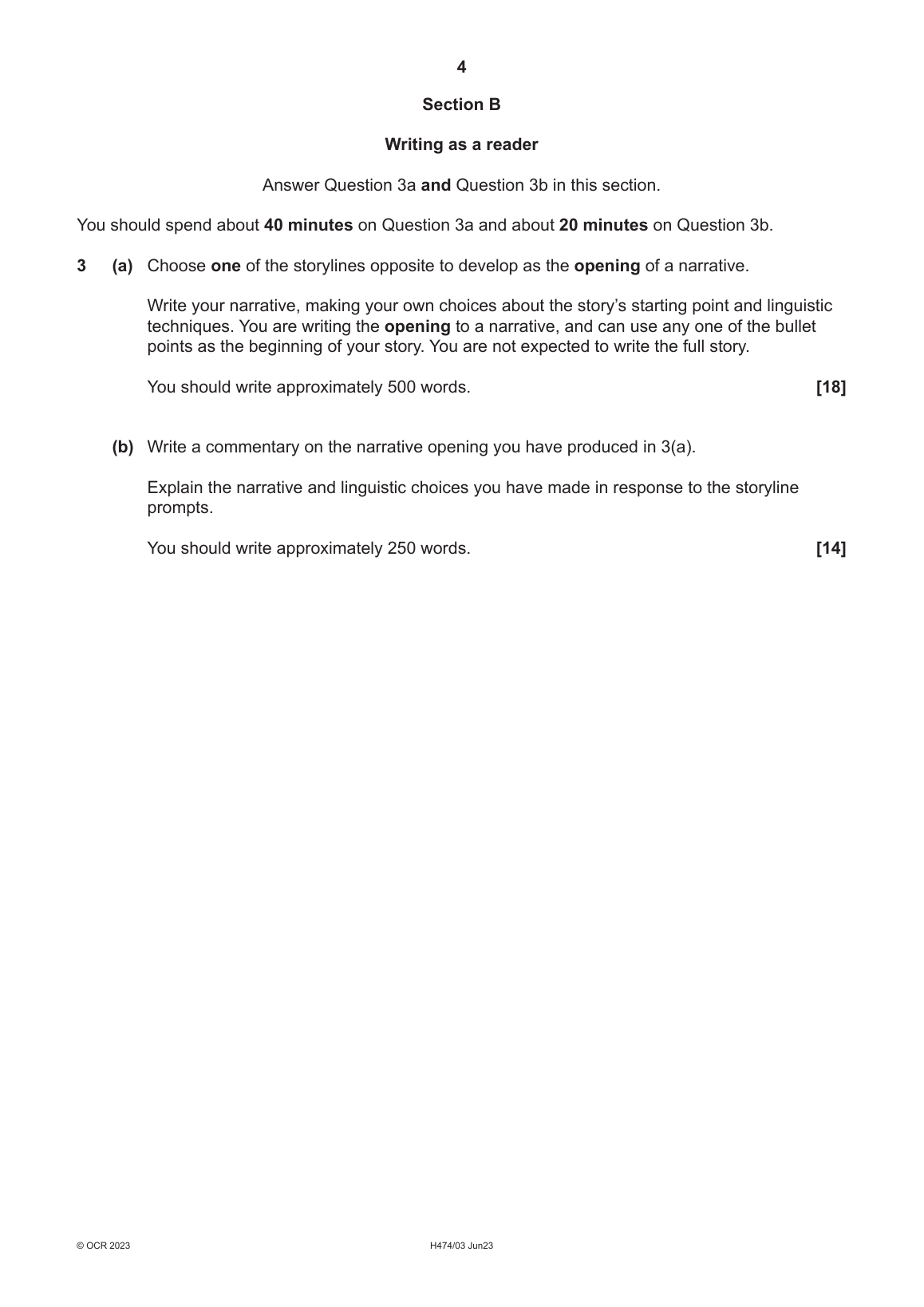 4

Section B

Writing as a reader

Answer Question 3a and Question 3b in this section.

You should spend about 40 minutes on Question 3a and about 20 minutes on Question 3b.

3 (a) Choose one of the storylines opposite to develop as the opening of a narrative.

Write your narrative, making your own choices about the story's starting point and linguistic techniques. You are writing the opening to a narrative, and can use any one of the bullet points as the beginning of your story. You are not expected to write the full story.

You should write approximately 500 words. [18]

(b) Write a commentary on the narrative opening you have produced in 3(a).

Explain the narrative and linguistic choices you have made in response to the storyline prompts.

You should write approximately 250 words. [14]

© OCR 2023 H474/03 Jun23